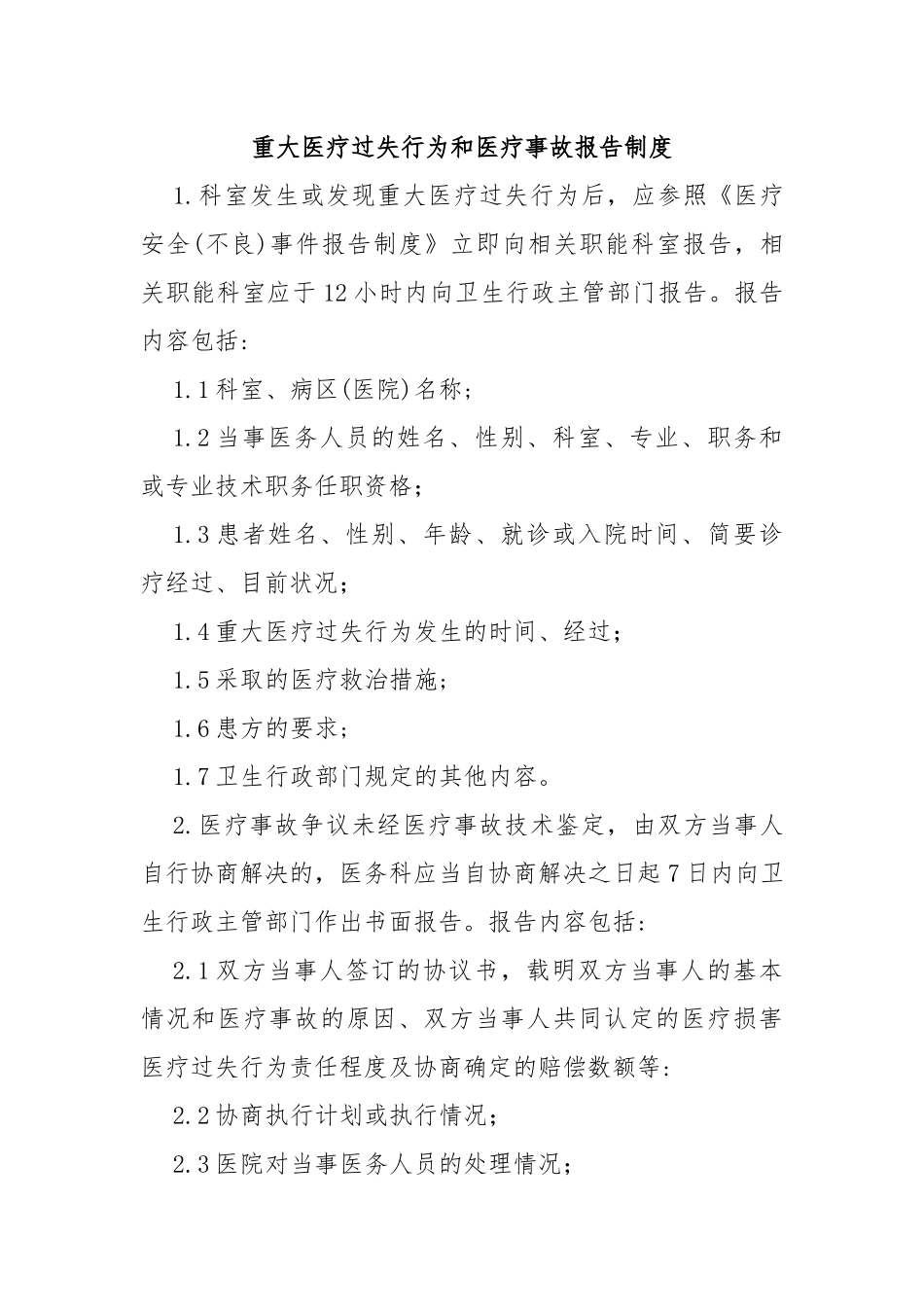 重大医疗过失行为和医疗事故报告制度

1.科室发生或发现重大医疗过失行为后，应参照《医疗安全(不良)事件报告制度》立即向相关职能科室报告，相关职能科室应于12小时内向卫生行政主管部门报告。报告内容包括:

1.1科室、病区(医院)名称;

1.2当事医务人员的姓名、性别、科室、专业、职务和或专业技术职务任职资格;

1.3患者姓名、性别、年龄、就诊或入院时间、简要诊疗经过、目前状况;

1.4重大医疗过失行为发生的时间、经过;

1.5采取的医疗救治措施;

1.6患方的要求;

1.7卫生行政部门规定的其他内容。

2.医疗事故争议未经医疗事故技术鉴定，由双方当事人自行协商解决的，医务科应当自协商解决之日起7日内向卫生行政主管部门作出书面报告。报告内容包括:

2.1双方当事人签订的协议书，载明双方当事人的基本情况和医疗事故的原因、双方当事人共同认定的医疗损害医疗过失行为责任程度及协商确定的赔偿数额等:

2.2协商执行计划或执行情况;

2.3医院对当事医务人员的处理情况;